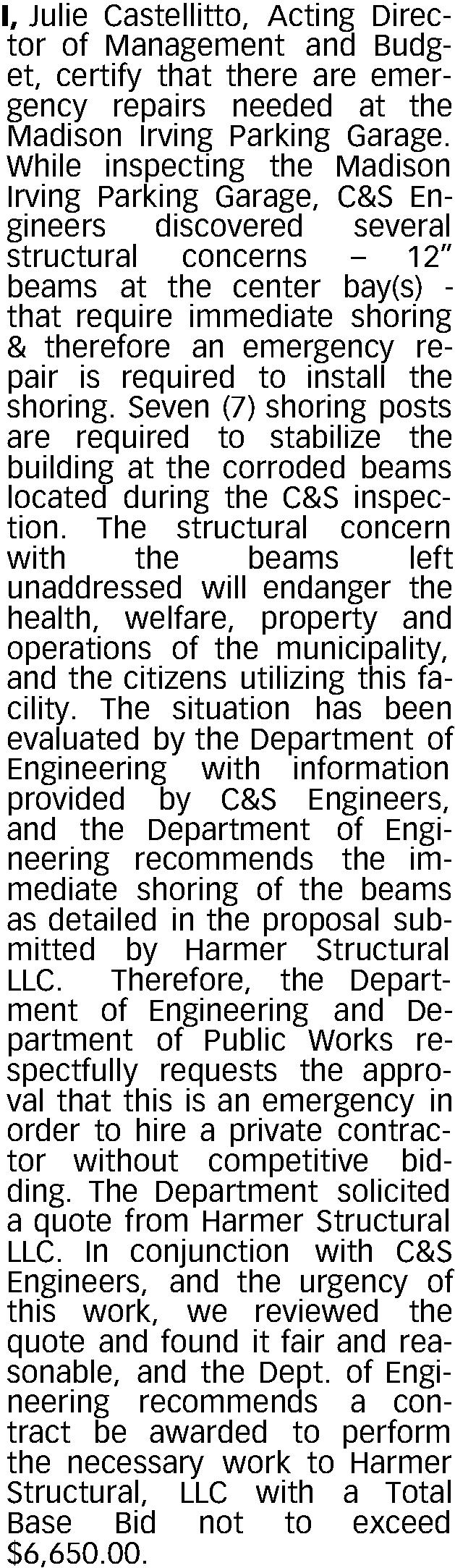 I, Julie Castellitto, Acting Director of Management and Budget, certify that there are emergency repairs needed at the Madison Irving Parking Garage. While inspecting the Madison Irving Parking Garage, C&S Engineers discovered several structural concerns – 12" beams at the center bay(s) - that require immediate shoring & therefore an emergency repair is required to install the shoring. Seven (7) shoring posts are required to stabilize the building at the corroded beams located during the C&S inspection. The structural concern with the beams left unaddressed will endanger the health, welfare, property and operations of the municipality, and the citizens utilizing this facility. The situation has been evaluated by the Department of Engineering with information provided by C&S Engineers, and the Department of Engineering recommends the immediate shoring of the beams as detailed in the proposal submitted by Harmer Structural LLC. Therefore, the Department of Engineering and Department of Public Works respectfully requests the approval that this is an emergency in order to hire a private contractor without competitive bidding. The Department solicited a quote from Harmer Structural LLC. In conjunction with C&S Engineers, and the urgency of this work, we reviewed the quote and found it fair and reasonable, and the Dept. of Engineering recommends a contract be awarded to perform the necessary work to Harmer Structural, LLC with a Total Base Bid not to exceed $6,650.00.